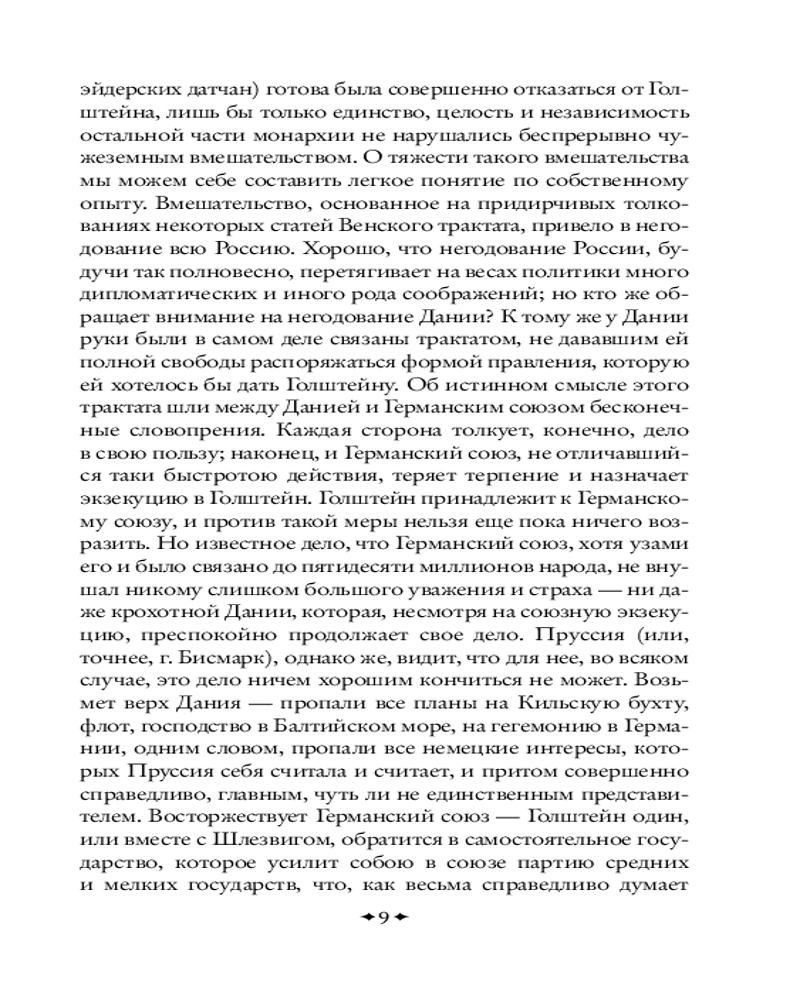 эйдерских датчан) готова была совершенно отказаться от Голштейна, лишь бы только единство, целость и независимость остальной части монархии не нарушались беспрерывно чужеземным вмешательством. О тяжести такого вмешательства мы можем себе составить легкое понятие по собственному опыту. Вмешательство, основанное на придирчивых толкованиях некоторых статей Венского трактата, привело в негодование всю Россию. Хорошо, что негодование России, будучи так полновесно, перетягивает на весах политики много дипломатических и иного рода соображений; но кто же обращает внимание на негодование Дании? К тому же у Дании руки были в самом деле связаны трактатом, не дававшим ей полной свободы распоряжаться формой правления, которую ей хотелось бы дать Голштейну. Об истинном смысле этого трактата шли между Данией и Германским союзом бесконечные словопрения. Каждая сторона толкует, конечно, дело в свою пользу; наконец, и Германский союз, не отличавшийся таки быстротою действия, теряет терпение и назначает экзекуцию в Голштейн. Голштейн принадлежит к Германскому союзу, и против такой меры нельзя еще пока ничего возразить. Но известное дело, что Германский союз, хотя узами его и было связано до пятидесяти миллионов народа, не внушал никому слишком большого уважения и страха — ни даже крохотной Дании, которая, несмотря на союзную экзекуцию, преспокойно продолжает свое дело. Пруссия (или, точнее, г. Бисмарк), однако же, видит, что для нее, во всяком случае, это дело ничем хорошим кончиться не может. Возьмет верх Дания — пропали все планы на Кильскую бухту, флот, господство в Балтийском море, на гегемонию в Германии, одним словом, пропали все немецкие интересы, которых Пруссия себя считала и считает, и притом совершенно справедливо, главным, чуть ли не единственным представителем. Восторжествует Германский союз — Голштейн один, или вместе с Шлезвигом, обратится в самостоятельное государство, которое усилит собою в союзе партию средних и мелких государств, что, как весьма справедливо думает

9